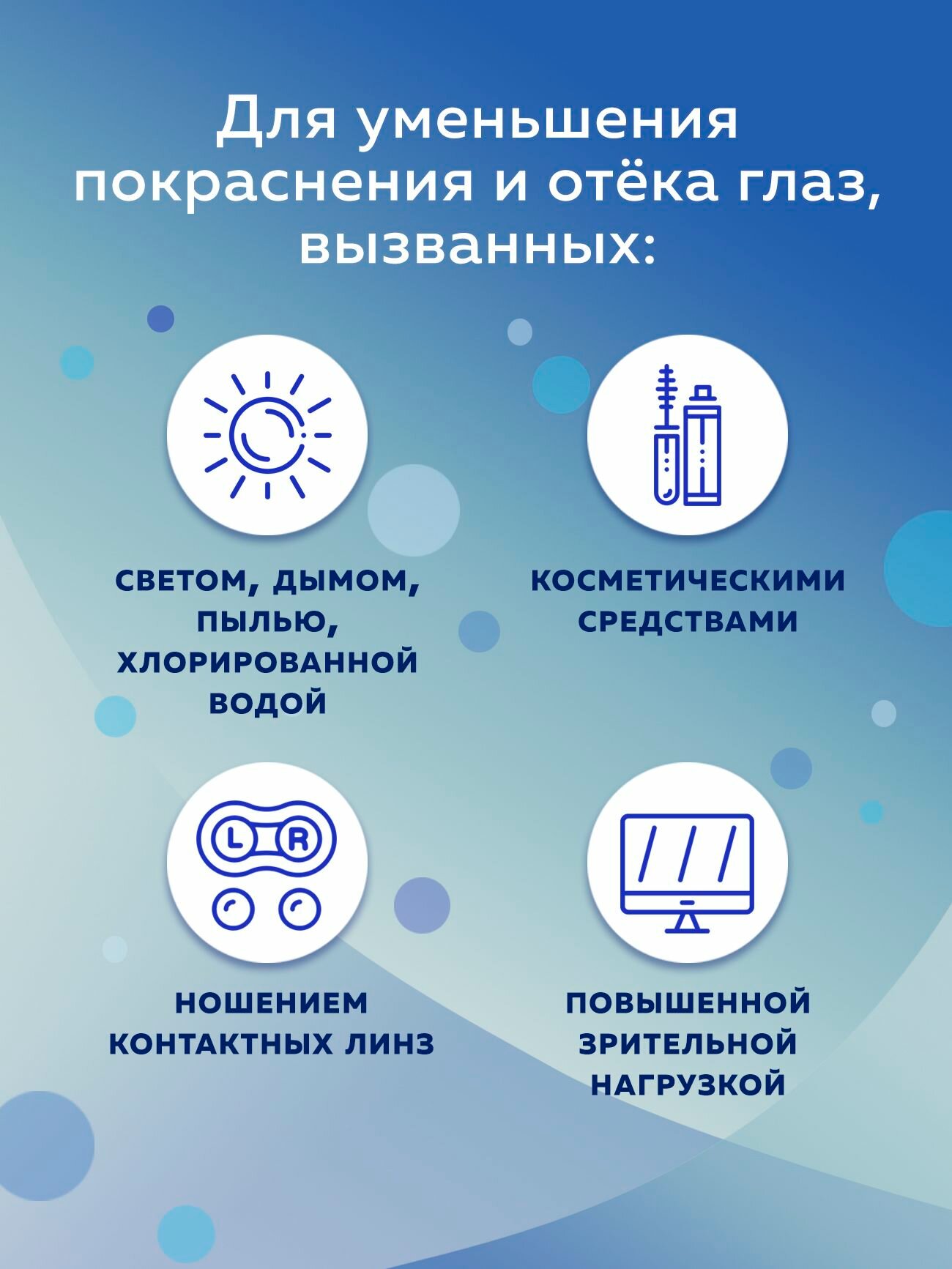 Для уменьшения покраснения и отёка глаз, вызванных:

СВЕТОМ, ДЫМОМ, ПЫЛЬЮ, ХЛОРИРОВАННОЙ ВОДОЙ

КОСМЕТИЧЕСКИМИ СРЕДСТВАМИ

L R

НОШЕНИЕМ КОНТАКТНЫХ ЛИНЗ

ПОВЫШЕННОЙ ЗРИТЕЛЬНОЙ НАГРУЗКОЙ